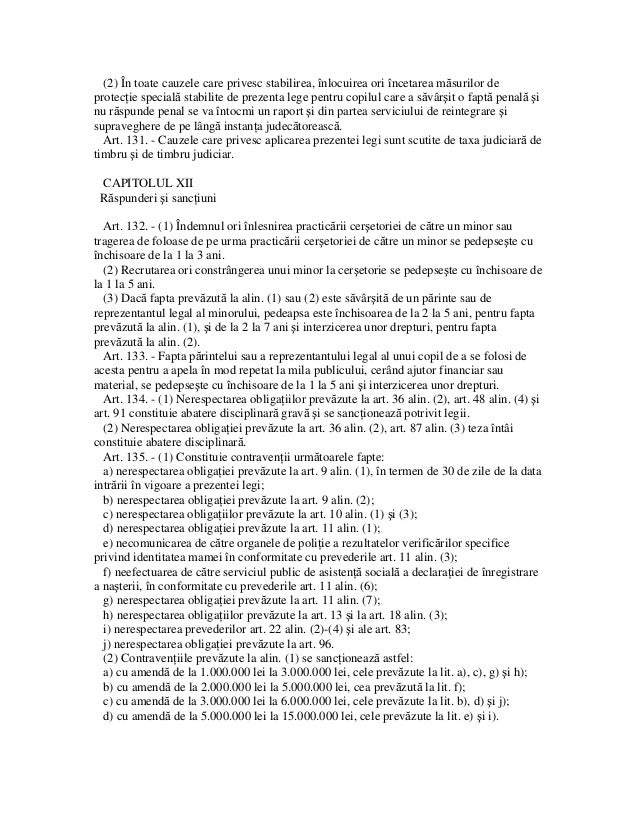 (2) În toate cauzele care privesc stabilirea, înlocuirea ori încetarea măsurilor de protecţie specială stabilite de prezenta lege pentru copilul care a săvârşit o faptă penală şi nu răspunde penal se va întocmi un raport şi din partea serviciului de reintegrare şi supraveghere de pe lângă instanţa judecătorească.
Art. 131. - Cauzele care privesc aplicarea prezentei legi sunt scutite de taxa judiciară de timbru şi de timbru judiciar.

CAPITOLUL XII
Răspunderi şi sancţiuni

Art. 132. - (1) Îndemnul ori înlesnirea practicării cerşetoriei de către un minor sau tragerea de foloase de pe urma practicării cerşetoriei de către un minor se pedepseşte cu închisoare de la 1 la 3 ani.
(2) Recrutarea ori constrângerea unui minor la cerşetorie se pedepseşte cu închisoare de la 1 la 5 ani.
(3) Dacă fapta prevăzută la alin. (1) sau (2) este săvârşită de un părinte sau de reprezentantul legal al minorului, pedeapsa este închisoarea de la 2 la 5 ani, pentru fapta prevăzută la alin. (1), şi de la 2 la 7 ani şi interzicerea unor drepturi, pentru fapta prevăzută la alin. (2).
Art. 133. - Fapta părintelui sau a reprezentantului legal al unui copil de a se folosi de acesta pentru a apela în mod repetat la mila publicului, cerând ajutor financiar sau material, se pedepseşte cu închisoare de la 1 la 5 ani şi interzicerea unor drepturi.
Art. 134. - (1) Nerespectarea obligaţiilor prevăzute la art. 36 alin. (2), art. 48 alin. (4) şi art. 91 constituie abatere disciplinară gravă şi se sancţionează potrivit legii.
(2) Nerespectarea obligaţiei prevăzute la art. 36 alin. (2), art. 87 alin. (3) teza întâi constituie abatere disciplinară.
Art. 135. - (1) Constituie contravenţii următoarele fapte:
a) nerespectarea obligaţiei prevăzute la art. 9 alin. (1), în termen de 30 de zile de la data intrării în vigoare a prezentei legi;
b) nerespectarea obligaţiei prevăzute la art. 9 alin. (2);
c) nerespectarea obligaţiilor prevăzute la art. 10 alin. (1) şi (3);
d) nerespectarea obligaţiei prevăzute la art. 11 alin. (1);
e) necomunicarea de către organele de poliţie a rezultatelor verificărilor specifice privind identitatea mamei în conformitate cu prevederile art. 11 alin. (3);
f) neefectuarea de către serviciul public de asistenţă socială a declaraţiei de înregistrare a naşterii, în conformitate cu prevederile art. 11 alin. (6);
g) nerespectarea obligaţiei prevăzute la art. 11 alin. (7);
h) nerespectarea obligaţiilor prevăzute la art. 13 şi la art. 18 alin. (3);
i) nerespectarea prevederilor art. 22 alin. (2)-(4) şi ale art. 83;
j) nerespectarea obligaţiei prevăzute la art. 96.
(2) Contravenţiile prevăzute la alin. (1) se sancţionează astfel:
a) cu amendă de la 1.000.000 lei la 3.000.000 lei, cele prevăzute la lit. a), c), g) şi h);
b) cu amendă de la 2.000.000 lei la 5.000.000 lei, cea prevăzută la lit. f);
c) cu amendă de la 3.000.000 lei la 6.000.000 lei, cele prevăzute la lit. b), d) şi j);
d) cu amendă de la 5.000.000 lei la 15.000.000 lei, cele prevăzute la lit. e) şi i).